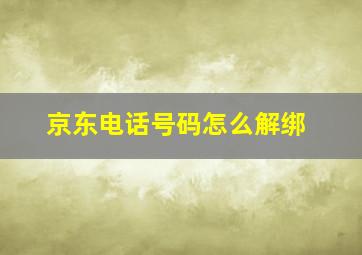 京东电话号码怎么解绑